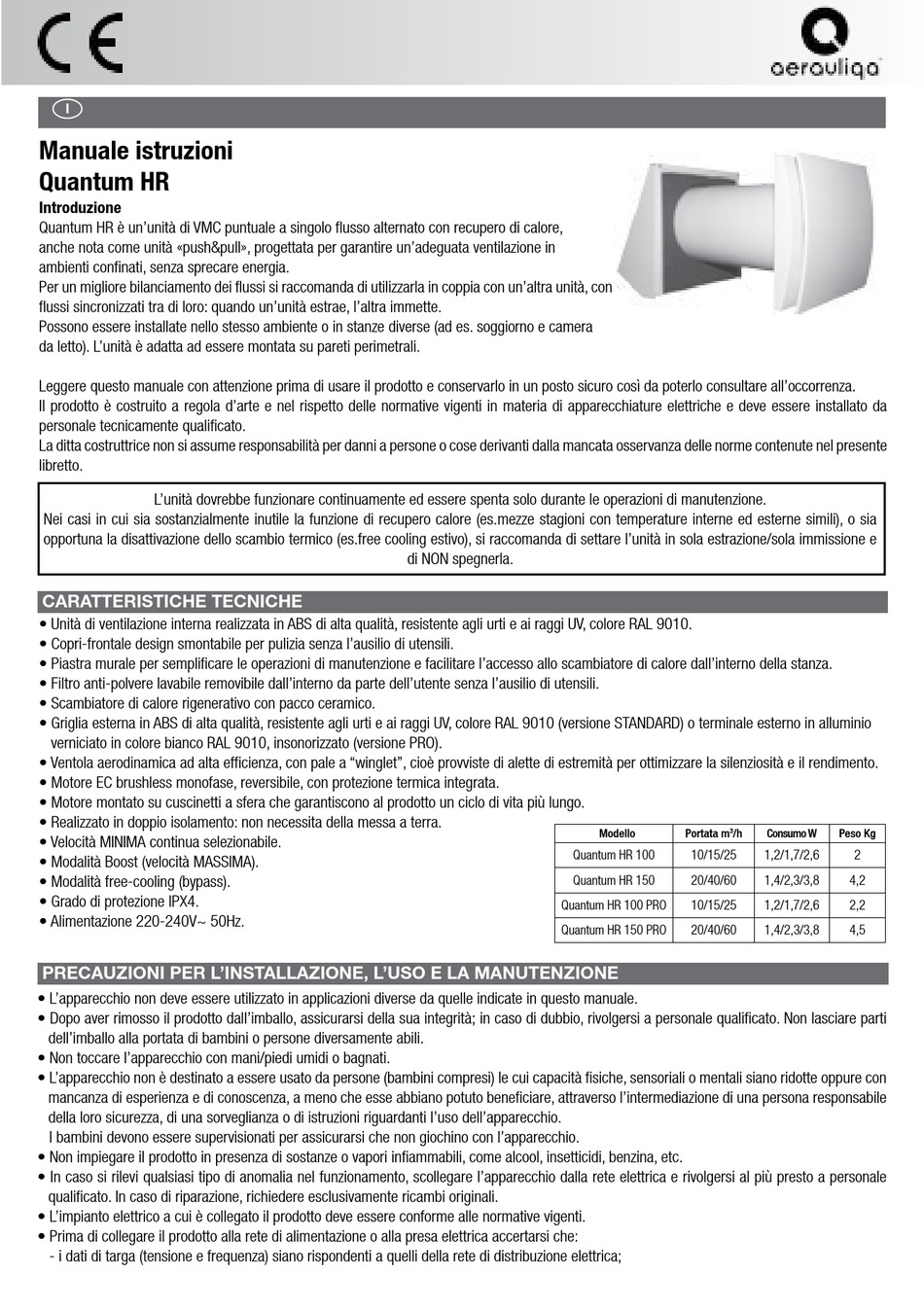 CE

aerauliqa

I

Manuale istruzioni
Quantum HR

Introduzione
Quantum HR è un'unità di VMC puntuale a singolo flusso alternato con recupero di calore, anche nota come unità «push&pull», progettata per garantire un'adeguata ventilazione in ambienti confinati, senza sprecare energia.
Per un migliore bilanciamento dei flussi si raccomanda di utilizzarla in coppia con un'altra unità, con flussi sincronizzati tra di loro: quando un'unità estrae, l'altra immette.
Possono essere installate nello stesso ambiente o in stanze diverse (ad es. soggiorno e camera da letto). L'unità è adatta ad essere montata su pareti perimetrali.

Leggere questo manuale con attenzione prima di usare il prodotto e conservarlo in un posto sicuro così da poterlo consultare all'occorrenza.
Il prodotto è costruito a regola d'arte e nel rispetto delle normative vigenti in materia di apparecchiature elettriche e deve essere installato da personale tecnicamente qualificato.
La ditta costruttrice non si assume responsabilità per danni a persone o cose derivanti dalla mancata osservanza delle norme contenute nel presente libretto.

L'unità dovrebbe funzionare continuamente ed essere spenta solo durante le operazioni di manutenzione.
Nei casi in cui sia sostanzialmente inutile la funzione di recupero calore (es.mezze stagioni con temperature interne ed esterne simili), o sia opportuna la disattivazione dello scambio termico (es.free cooling estivo), si raccomanda di settare l'unità in sola estrazione/sola immissione e di NON spegnerla.

CARATTERISTICHE TECNICHE
• Unità di ventilazione interna realizzata in ABS di alta qualità, resistente agli urti e ai raggi UV, colore RAL 9010.
• Copri-frontale design smontabile per pulizia senza l'ausilio di utensili.
• Piastra murale per semplificare le operazioni di manutenzione e facilitare l'accesso allo scambiatore di calore dall'interno della stanza.
• Filtro anti-polvere lavabile removibile dall'interno da parte dell'utente senza l'ausilio di utensili.
• Scambiatore di calore rigenerativo con pacco ceramico.
• Griglia esterna in ABS di alta qualità, resistente agli urti e ai raggi UV, colore RAL 9010 (versione STANDARD) o terminale esterno in alluminio verniciato in colore bianco RAL 9010, insonorizzato (versione PRO).
• Ventola aerodinamica ad alta efficienza, con pale a "winglet", cioè provviste di alette di estremità per ottimizzare la silenziosità e il rendimento.
• Motore EC brushless monofase, reversibile, con protezione termica integrata.
• Motore montato su cuscinetti a sfera che garantiscono al prodotto un ciclo di vita più lungo.
• Realizzato in doppio isolamento: non necessita della messa a terra.
• Velocità MINIMA continua selezionabile.
• Modalità Boost (velocità MASSIMA).
• Modalità free-cooling (bypass).
• Grado di protezione IPX4.
• Alimentazione 220-240V~ 50Hz.

| Modello | Portata m³/h | Consumo W | Peso Kg |
|---|---|---|---|
| Quantum HR 100 | 10/15/25 | 1,2/1,7/2,6 | 2 |
| Quantum HR 150 | 20/40/60 | 1,4/2,3/3,8 | 4,2 |
| Quantum HR 100 PRO | 10/15/25 | 1,2/1,7/2,6 | 2,2 |
| Quantum HR 150 PRO | 20/40/60 | 1,4/2,3/3,8 | 4,5 |

PRECAUZIONI PER L'INSTALLAZIONE, L'USO E LA MANUTENZIONE
• L'apparecchio non deve essere utilizzato in applicazioni diverse da quelle indicate in questo manuale.
• Dopo aver rimosso il prodotto dall'imballo, assicurarsi della sua integrità; in caso di dubbio, rivolgersi a personale qualificato. Non lasciare parti dell'imballo alla portata di bambini o persone diversamente abili.
• Non toccare l'apparecchio con mani/piedi umidi o bagnati.
• L'apparecchio non è destinato a essere usato da persone (bambini compresi) le cui capacità fisiche, sensoriali o mentali siano ridotte oppure con mancanza di esperienza e di conoscenza, a meno che esse abbiano potuto beneficiare, attraverso l'intermediazione di una persona responsabile della loro sicurezza, di una sorveglianza o di istruzioni riguardanti l'uso dell'apparecchio.
I bambini devono essere supervisionati per assicurarsi che non giochino con l'apparecchio.
• Non impiegare il prodotto in presenza di sostanze o vapori infiammabili, come alcool, insetticidi, benzina, etc.
• In caso si rilevi qualsiasi tipo di anomalia nel funzionamento, scollegare l'apparecchio dalla rete elettrica e rivolgersi al più presto a personale qualificato. In caso di riparazione, richiedere esclusivamente ricambi originali.
• L'impianto elettrico a cui è collegato il prodotto deve essere conforme alle normative vigenti.
• Prima di collegare il prodotto alla rete di alimentazione o alla presa elettrica accertarsi che:
- i dati di targa (tensione e frequenza) siano rispondenti a quelli della rete di distribuzione elettrica;